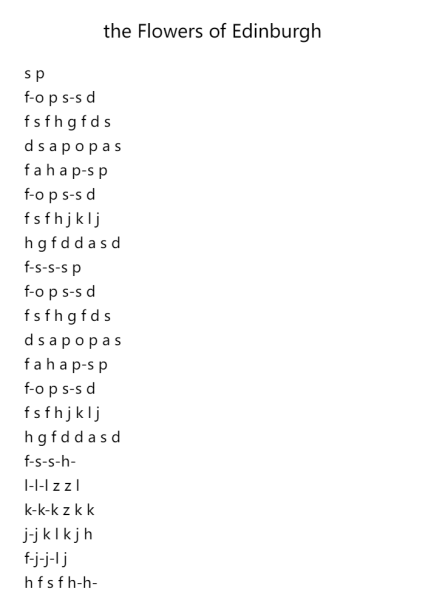 the Flowers of Edinburgh

s p
f-o p s-s d
f s f h g f d s
d s a p o p a s
f a h a p-s p
f-o p s-s d
f s f h j k l j
h g f d d a s d
f-s-s-s p
f-o p s-s d
f s f h g f d s
d s a p o p a s
f a h a p-s p
f-o p s-s d
f s f h j k l j
h g f d d a s d
f-s-s-h-
l-l-l z z l
k-k-k z k k
j-j k l k j h
f-j-j-l j
h f s f h-h-